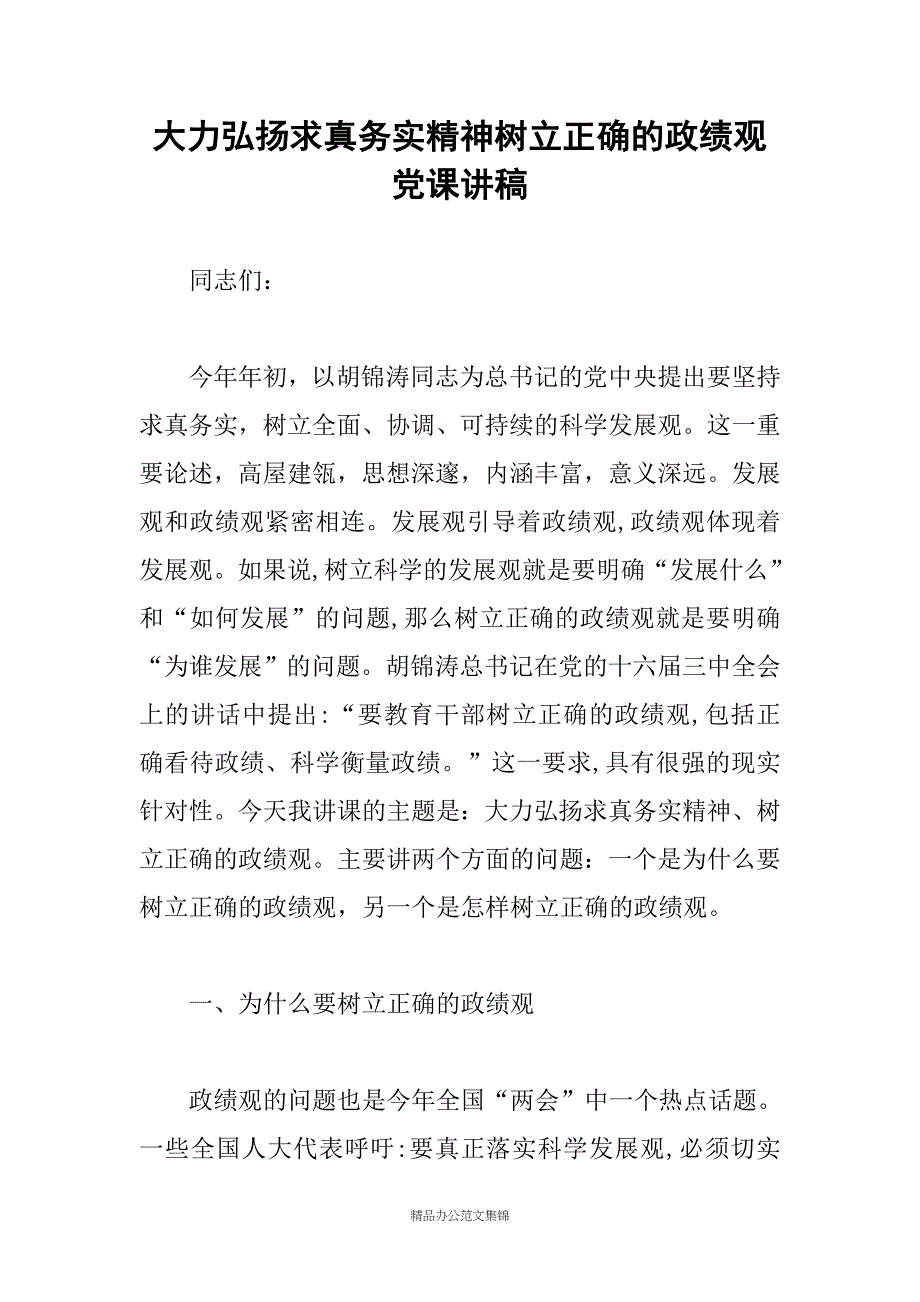 大力弘扬求真务实精神树立正确的政绩观党课讲稿

同志们：

今年年初，以胡锦涛同志为总书记的党中央提出要坚持求真务实，树立全面、协调、可持续的科学发展观。这一重要论述，高屋建瓴，思想深邃，内涵丰富，意义深远。发展观和政绩观紧密相连。发展观引导着政绩观，政绩观体现着发展观。如果说，树立科学的发展观就是要明确“发展什么”和“如何发展”的问题，那么树立正确的政绩观就是要明确“为谁发展”的问题。胡锦涛总书记在党的十六届三中全会上的讲话中提出：“要教育干部树立正确的政绩观，包括正确看待政绩、科学衡量政绩。”这一要求，具有很强的现实针对性。今天我讲课的主题是：大力弘扬求真务实精神、树立正确的政绩观。主要讲两个方面的问题：一个是为什么要树立正确的政绩观，另一个是怎样树立正确的政绩观。

一、为什么要树立正确的政绩观

政绩观的问题也是今年全国“两会”中一个热点话题。一些全国人大代表呼吁：要真正落实科学发展观，必须切实

精品办公范文集锦